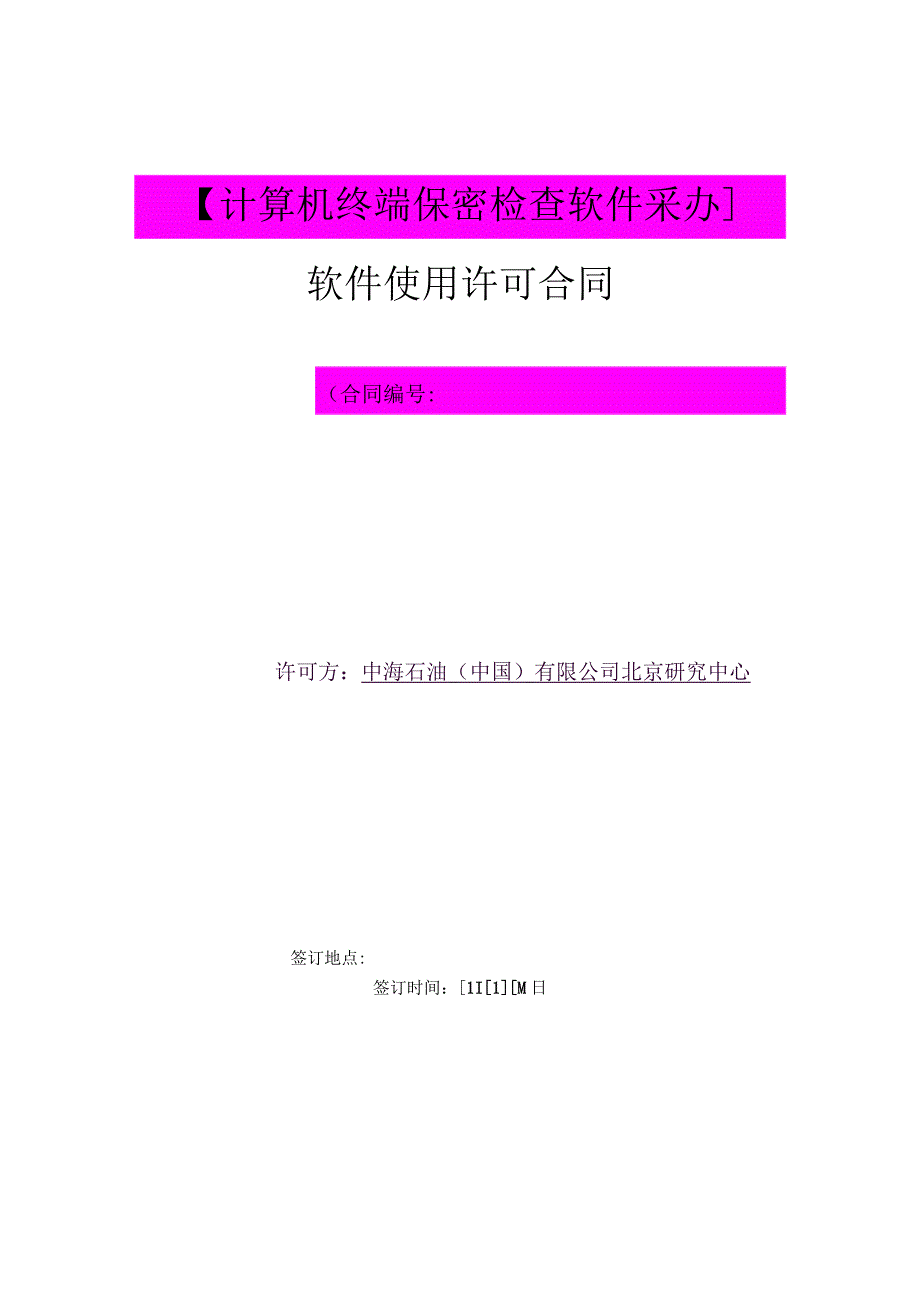 【计算机终端保密检查软件采办]

软件使用许可合同

（合同编号:

许可方：中海石油（中国）有限公司北京研究中心

签订地点:

签订时间：[1I[1][M日